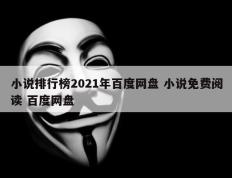 小说排行榜2021年百度网盘 小说免费阅读 百度网盘